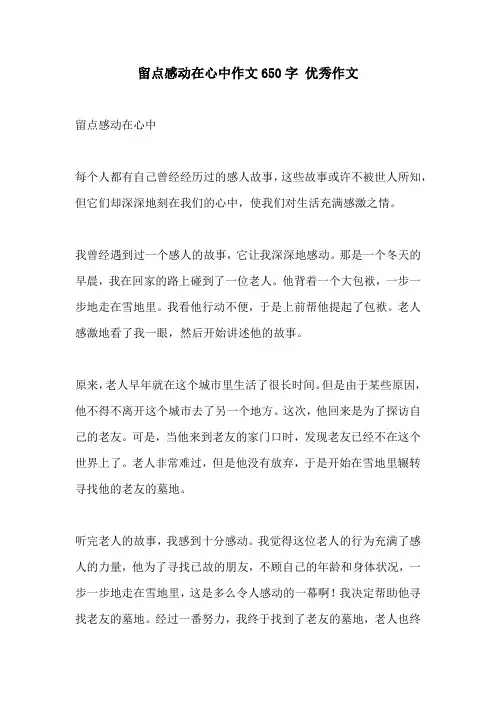 留点感动在心中作文650字 优秀作文

留点感动在心中

每个人都有自己曾经经历过的感人故事，这些故事或许不被世人所知，但它们却深深地刻在我们的心中，使我们对生活充满感激之情。

我曾经遇到过一个感人的故事，它让我深深地感动。那是一个冬天的早晨，我在回家的路上碰到了一位老人。他背着一个大包袱，一步一步地走在雪地里。我看他行动不便，于是上前帮他提起了包袱。老人感激地看了我一眼，然后开始讲述他的故事。

原来，老人早年就在这个城市里生活了很长时间。但是由于某些原因，他不得不离开这个城市去了另一个地方。这次，他回来是为了探访自己的老友。可是，当他来到老友的家门口时，发现老友已经不在这个世界上了。老人非常难过，但是他没有放弃，于是开始在雪地里辗转寻找他的老友的墓地。

听完老人的故事，我感到十分感动。我觉得这位老人的行为充满了感人的力量，他为了寻找已故的朋友，不顾自己的年龄和身体状况，一步一步地走在雪地里，这是多么令人感动的一幕啊！我决定帮助他寻找老友的墓地。经过一番努力，我终于找到了老友的墓地，老人也终